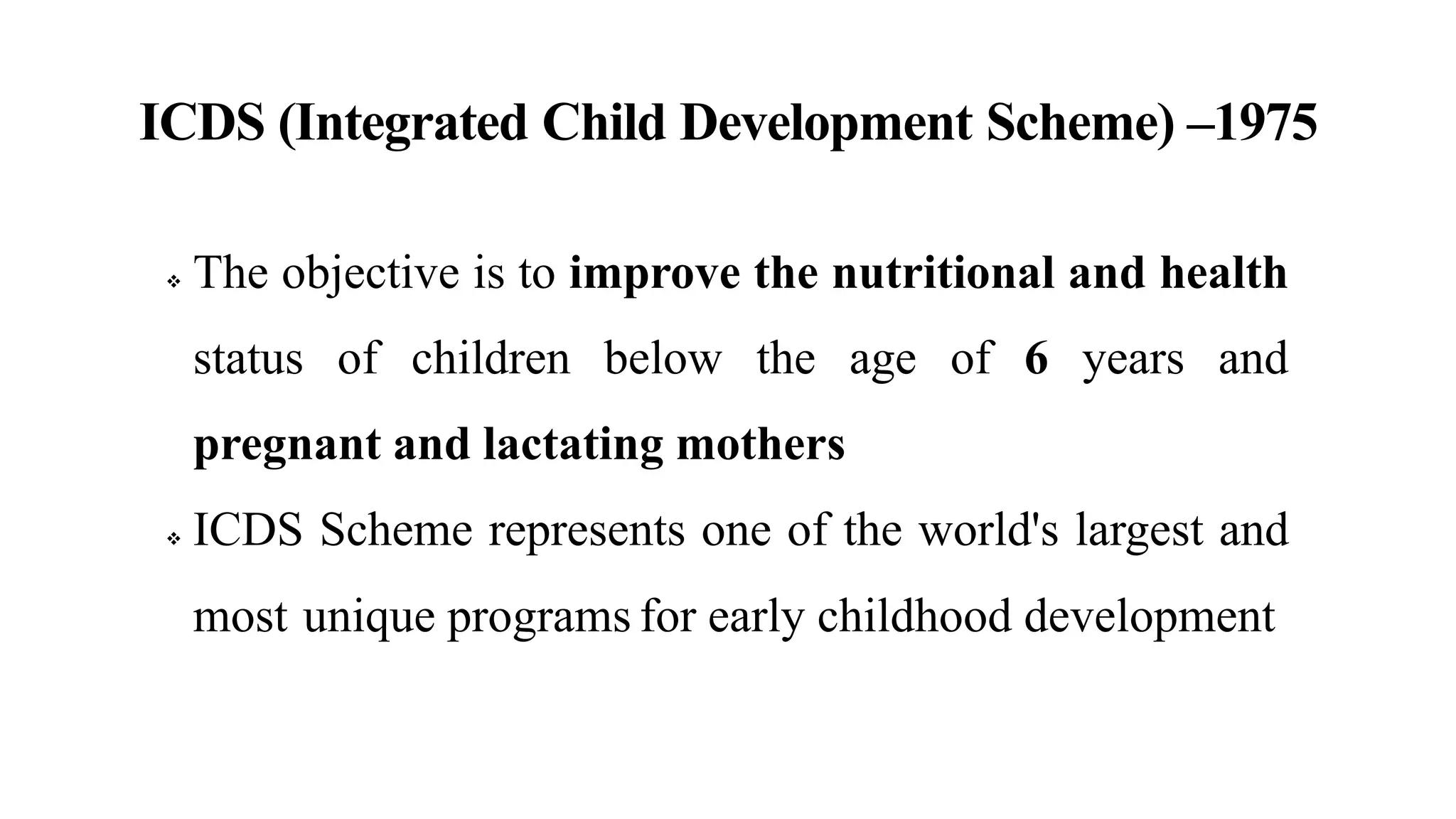 ICDS (Integrated Child Development Scheme) –1975

❖ The objective is to improve the nutritional and health status of children below the age of 6 years and pregnant and lactating mothers

❖ ICDS Scheme represents one of the world's largest and most unique programs for early childhood development